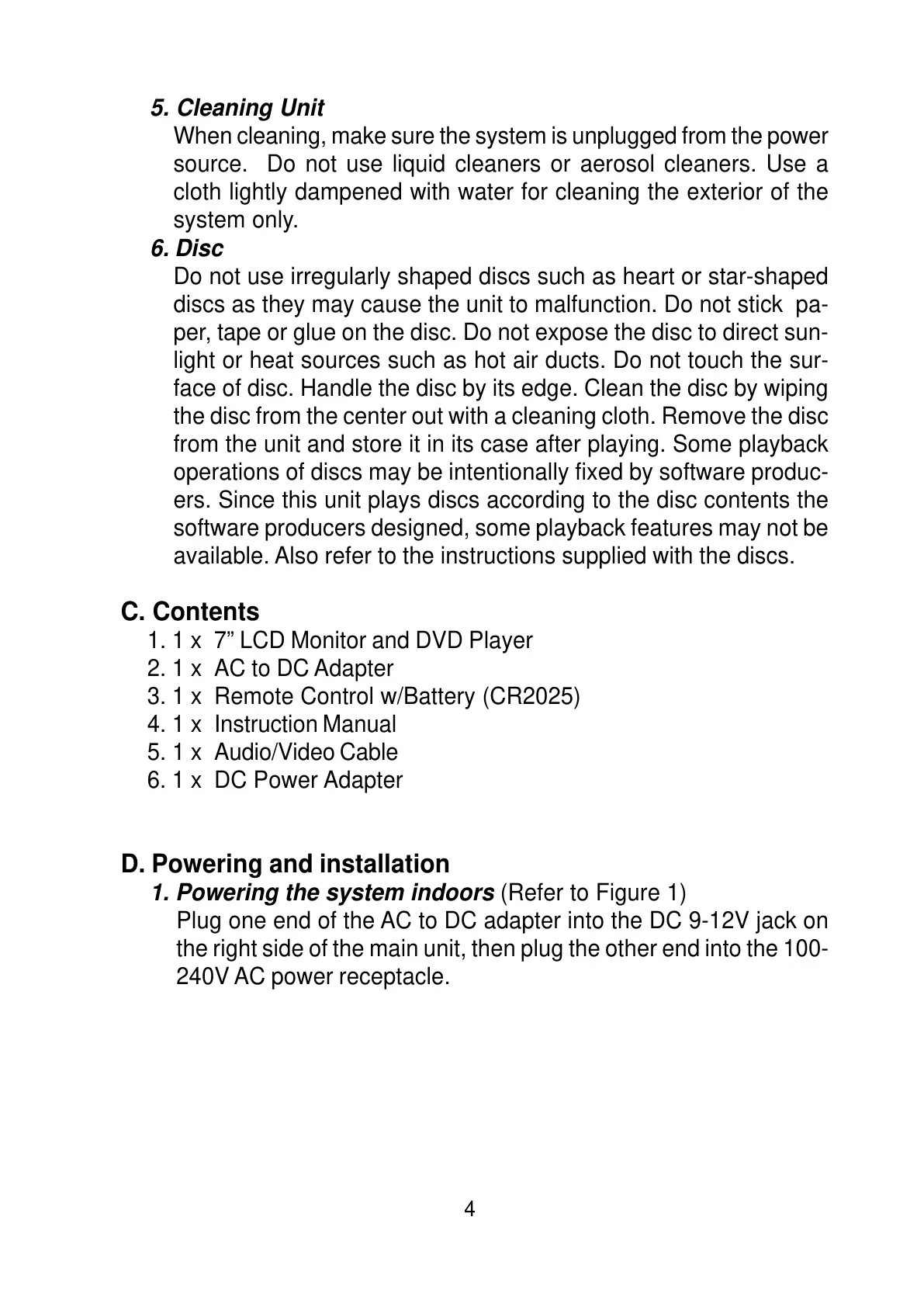 5. Cleaning Unit
When cleaning, make sure the system is unplugged from the power source. Do not use liquid cleaners or aerosol cleaners. Use a cloth lightly dampened with water for cleaning the exterior of the system only.

6. Disc
Do not use irregularly shaped discs such as heart or star-shaped discs as they may cause the unit to malfunction. Do not stick paper, tape or glue on the disc. Do not expose the disc to direct sunlight or heat sources such as hot air ducts. Do not touch the surface of disc. Handle the disc by its edge. Clean the disc by wiping the disc from the center out with a cleaning cloth. Remove the disc from the unit and store it in its case after playing. Some playback operations of discs may be intentionally fixed by software producers. Since this unit plays discs according to the disc contents the software producers designed, some playback features may not be available. Also refer to the instructions supplied with the discs.

C. Contents
1. 1 x 7” LCD Monitor and DVD Player
2. 1 x AC to DC Adapter
3. 1 x Remote Control w/Battery (CR2025)
4. 1 x Instruction Manual
5. 1 x Audio/Video Cable
6. 1 x DC Power Adapter

D. Powering and installation
1. Powering the system indoors (Refer to Figure 1)
Plug one end of the AC to DC adapter into the DC 9-12V jack on the right side of the main unit, then plug the other end into the 100-240V AC power receptacle.

4